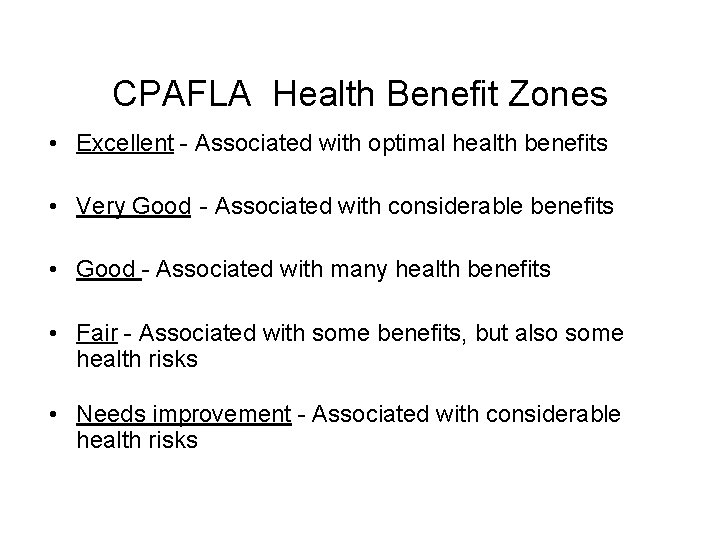 CPAFLA Health Benefit Zones

• Excellent - Associated with optimal health benefits

• Very Good - Associated with considerable benefits

• Good - Associated with many health benefits

• Fair - Associated with some benefits, but also some health risks

• Needs improvement - Associated with considerable health risks